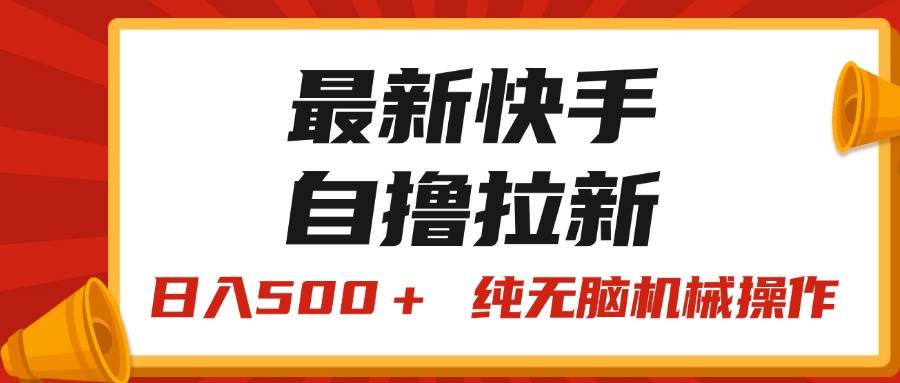 最新快手
自撸拉新

日入500＋　纯无脑机械操作